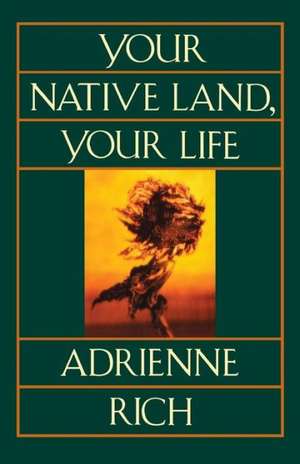 YOUR NATIVE LAND, YOUR LIFE

ADRIENNE RICH